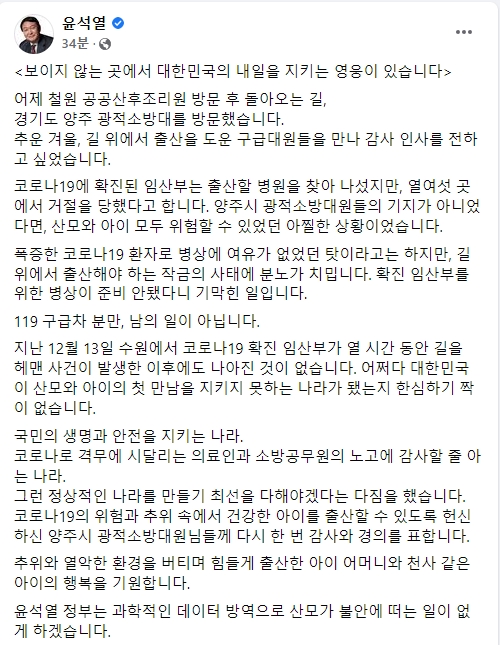 윤석열
34분 ·

<보이지 않는 곳에서 대한민국의 내일을 지키는 영웅이 있습니다>

어제 철원 공공산후조리원 방문 후 돌아오는 길,
경기도 양주 광적소방대를 방문했습니다.
추운 겨울, 길 위에서 출산을 도운 구급대원들을 만나 감사 인사를 전하고 싶었습니다.

코로나19에 확진된 임산부는 출산할 병원을 찾아 나섰지만, 열여섯 곳에서 거절을 당했다고 합니다. 양주시 광적소방대원들의 기지가 아니었다면, 산모와 아이 모두 위험할 수 있었던 아찔한 상황이었습니다.

폭증한 코로나19 환자로 병상에 여유가 없었던 탓이라고는 하지만, 길 위에서 출산해야 하는 작금의 사태에 분노가 치밉니다. 확진 임산부를 위한 병상이 준비 안됐다니 기막힌 일입니다.

119 구급차 분만, 남의 일이 아닙니다.

지난 12월 13일 수원에서 코로나19 확진 임산부가 열 시간 동안 길을 헤맨 사건이 발생한 이후에도 나아진 것이 없습니다. 어쩌다 대한민국이 산모와 아이의 첫 만남을 지키지 못하는 나라가 됐는지 한심하기 짝이 없습니다.

국민의 생명과 안전을 지키는 나라.
코로나로 격무에 시달리는 의료인과 소방공무원의 노고에 감사할 줄 아는 나라.
그런 정상적인 나라를 만들기 최선을 다해야겠다는 다짐을 했습니다.
코로나19의 위험과 추위 속에서 건강한 아이를 출산할 수 있도록 헌신하신 양주시 광적소방대원님들께 다시 한 번 감사와 경의를 표합니다.

추위와 열악한 환경을 버티며 힘들게 출산한 아이 어머니와 천사 같은 아이의 행복을 기원합니다.

윤석열 정부는 과학적인 데이터 방역으로 산모가 불안에 떠는 일이 없게 하겠습니다.